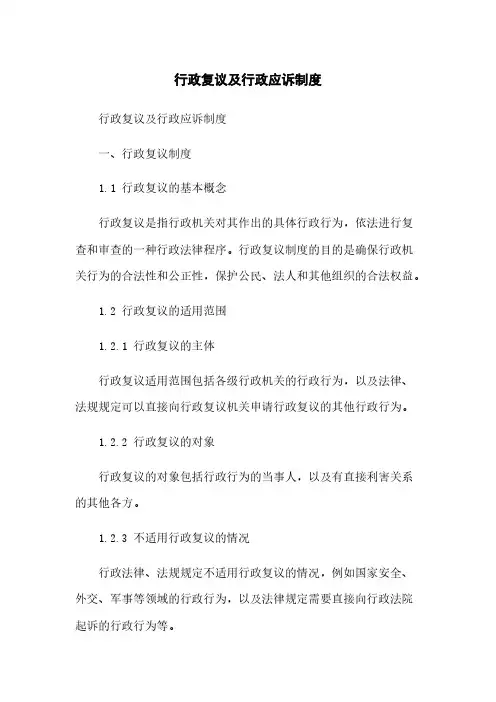 行政复议及行政应诉制度

行政复议及行政应诉制度

一、行政复议制度

1.1 行政复议的基本概念

行政复议是指行政机关对其作出的具体行政行为，依法进行复查和审查的一种行政法律程序。行政复议制度的目的是确保行政机关行为的合法性和公正性，保护公民、法人和其他组织的合法权益。

1.2 行政复议的适用范围

1.2.1 行政复议的主体

行政复议适用范围包括各级行政机关的行政行为，以及法律、法规规定可以直接向行政复议机关申请行政复议的其他行政行为。

1.2.2 行政复议的对象

行政复议的对象包括行政行为的当事人，以及有直接利害关系的其他各方。

1.2.3 不适用行政复议的情况

行政法律、法规规定不适用行政复议的情况，例如国家安全、外交、军事等领域的行政行为，以及法律规定需要直接向行政法院起诉的行政行为等。